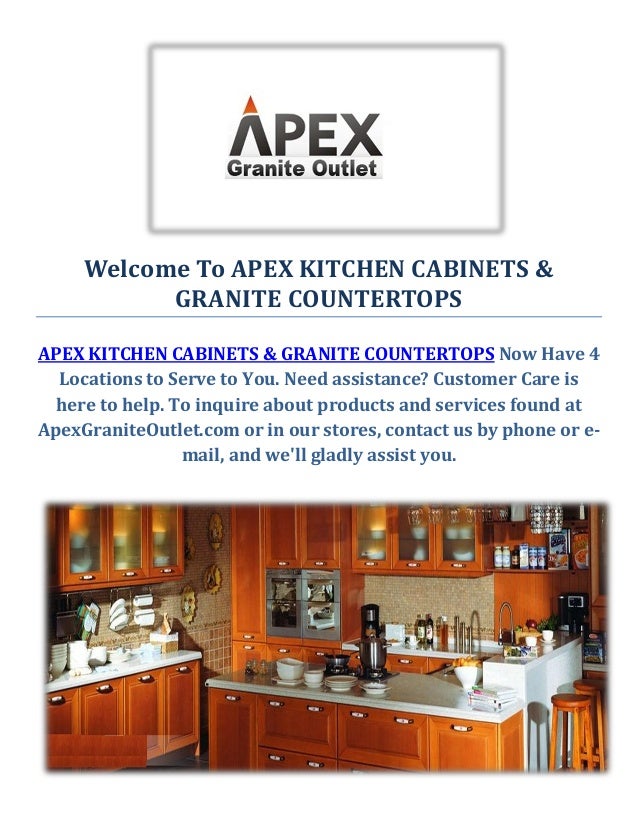 APEX
Granite Outlet

Welcome To APEX KITCHEN CABINETS & GRANITE COUNTERTOPS

APEX KITCHEN CABINETS & GRANITE COUNTERTOPS Now Have 4 Locations to Serve to You. Need assistance? Customer Care is here to help. To inquire about products and services found at ApexGraniteOutlet.com or in our stores, contact us by phone or e-mail, and we'll gladly assist you.